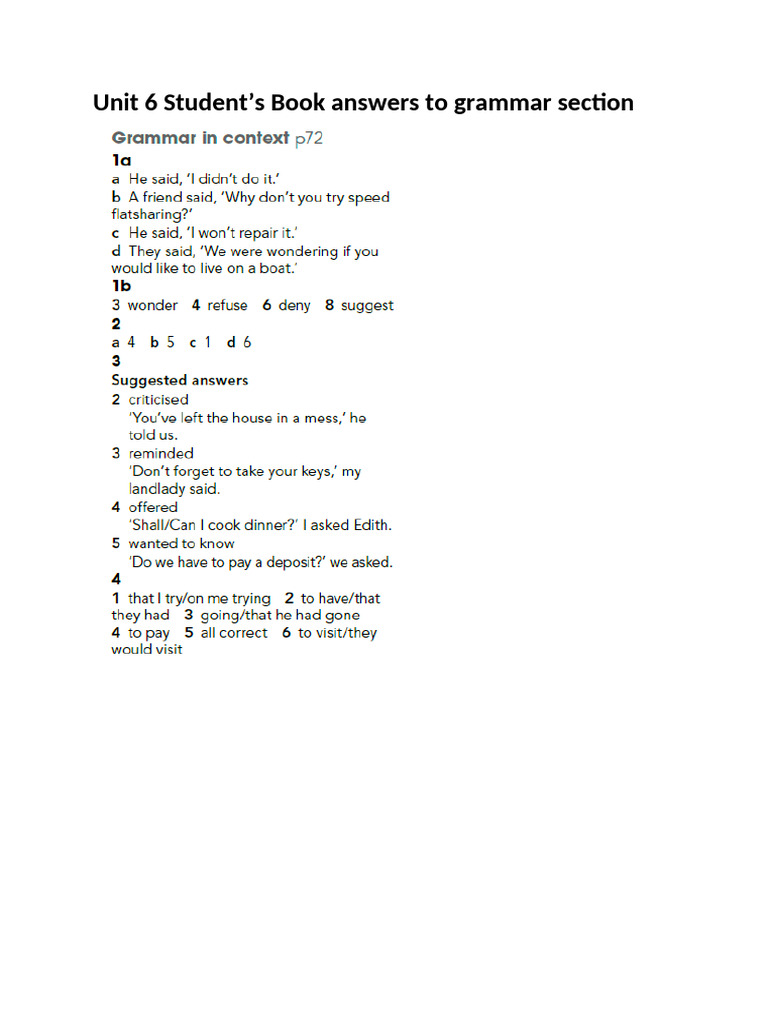 Unit 6 Student's Book answers to grammar section

Grammar in context p72

1a

a He said, 'I didn't do it.'

b A friend said, 'Why don't you try speed flatsharing?'

c He said, 'I won't repair it.'

d They said, 'We were wondering if you would like to live on a boat.'

1b

3 wonder 4 refuse 6 deny 8 suggest

2

a 4 b 5 c 1 d 6

3

Suggested answers

2 criticised
'You've left the house in a mess,' he told us.

3 reminded
'Don't forget to take your keys,' my landlady said.

4 offered
'Shall/Can I cook dinner?' I asked Edith.

5 wanted to know
'Do we have to pay a deposit?' we asked.

4

1 that I try/on me trying 2 to have/that they had 3 going/that he had gone 4 to pay 5 all correct 6 to visit/they would visit